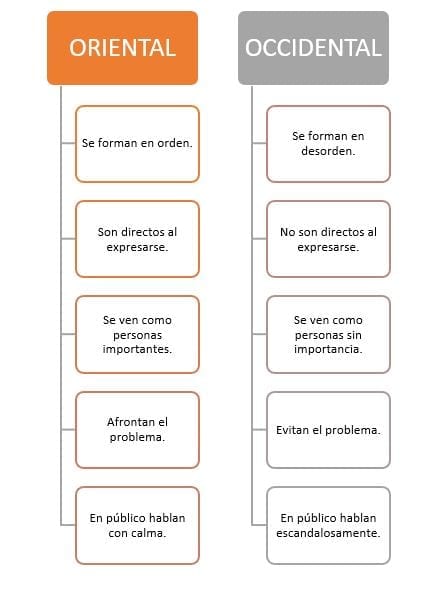 ORIENTAL

Se forman en orden.

Son directos al expresarse.

Se ven como personas importantes.

Afrontan el problema.

En público hablan con calma.

OCCIDENTAL

Se forman en desorden.

No son directos al expresarse.

Se ven como personas sin importancia.

Evitan el problema.

En público hablan escandalosamente.